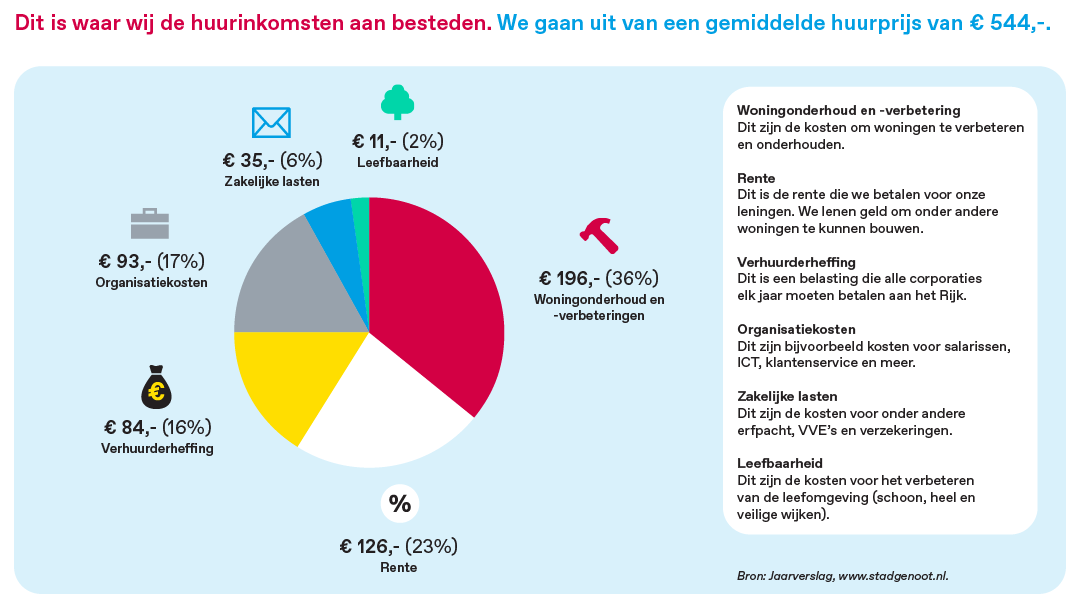 Dit is waar wij de huurinkomsten aan besteden. We gaan uit van een gemiddelde huurprijs van € 544,-.

€ 35,- (6%)
Zakelijke lasten

€ 11,- (2%)
Leefbaarheid

€ 93,- (17%)
Organisatiekosten

€ 196,- (36%)
Woningonderhoud en -verbeteringen

€ 84,- (16%)
Verhuurderheffing

%

€ 126,- (23%)
Rente

Woningonderhoud en -verbetering
Dit zijn de kosten om woningen te verbeteren en onderhouden.

Rente
Dit is de rente die we betalen voor onze leningen. We lenen geld om onder andere woningen te kunnen bouwen.

Verhuurderheffing
Dit is een belasting die alle corporaties elk jaar moeten betalen aan het Rijk.

Organisatiekosten
Dit zijn bijvoorbeeld kosten voor salarissen, ICT, klantenservice en meer.

Zakelijke lasten
Dit zijn de kosten voor onder andere erfpacht, VVE's en verzekeringen.

Leefbaarheid
Dit zijn de kosten voor het verbeteren van de leefomgeving (schoon, heel en veilige wijken).

Bron: Jaarverslag, www.stadgenoot.nl.